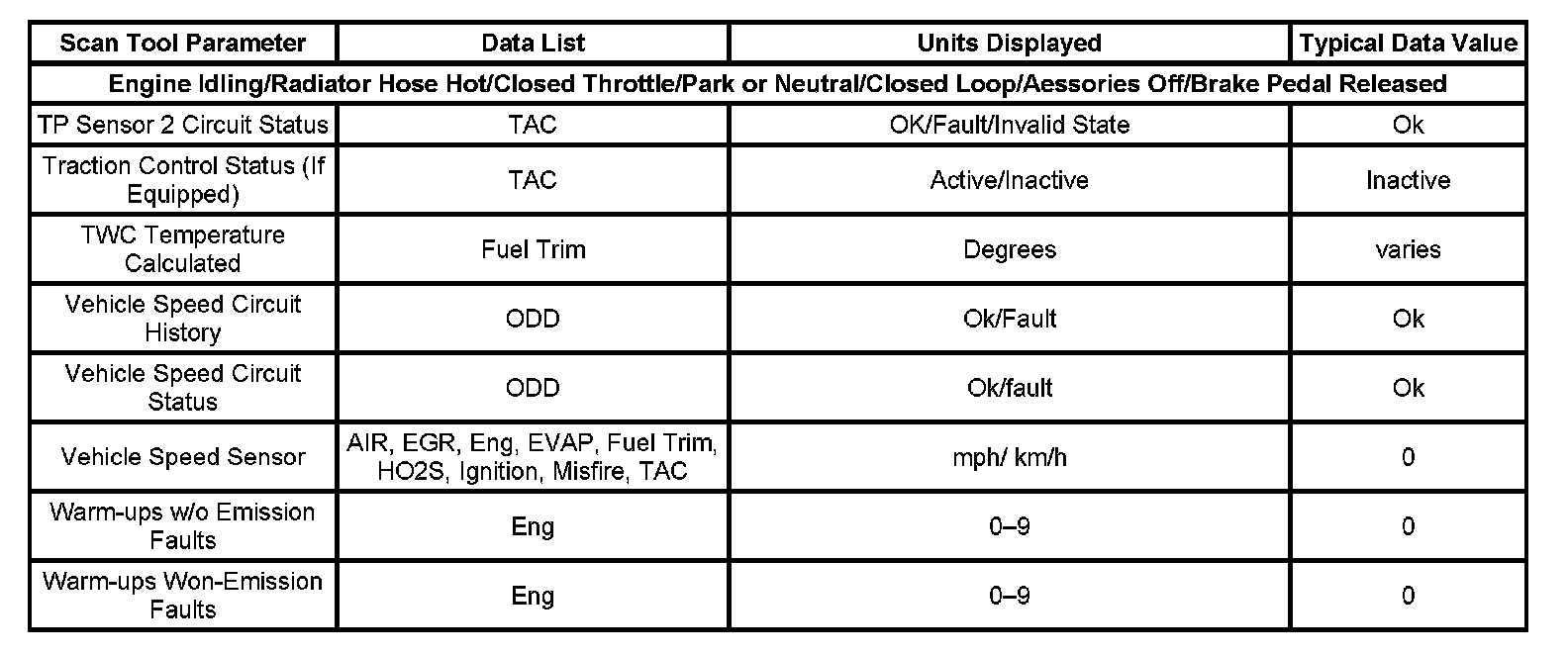 | Scan Tool Parameter | Data List | Units Displayed | Typical Data Value |
|---|---|---|---|
| Engine Idling/Radiator Hose Hot/Closed Throttle/Park or Neutral/Closed Loop/Aessories Off/Brake Pedal Released | | | |
| TP Sensor 2 Circuit Status | TAC | OK/Fault/Invalid State | Ok |
| Traction Control Status (If Equipped) | TAC | Active/Inactive | Inactive |
| TWC Temperature Calculated | Fuel Trim | Degrees | varies |
| Vehicle Speed Circuit History | ODD | Ok/Fault | Ok |
| Vehicle Speed Circuit Status | ODD | Ok/fault | Ok |
| Vehicle Speed Sensor | AIR, EGR, Eng, EVAP, Fuel Trim, HO2S, Ignition, Misfire, TAC | mph/ km/h | 0 |
| Warm-ups w/o Emission Faults | Eng | 0–9 | 0 |
| Warm-ups Won-Emission Faults | Eng | 0–9 | 0 |